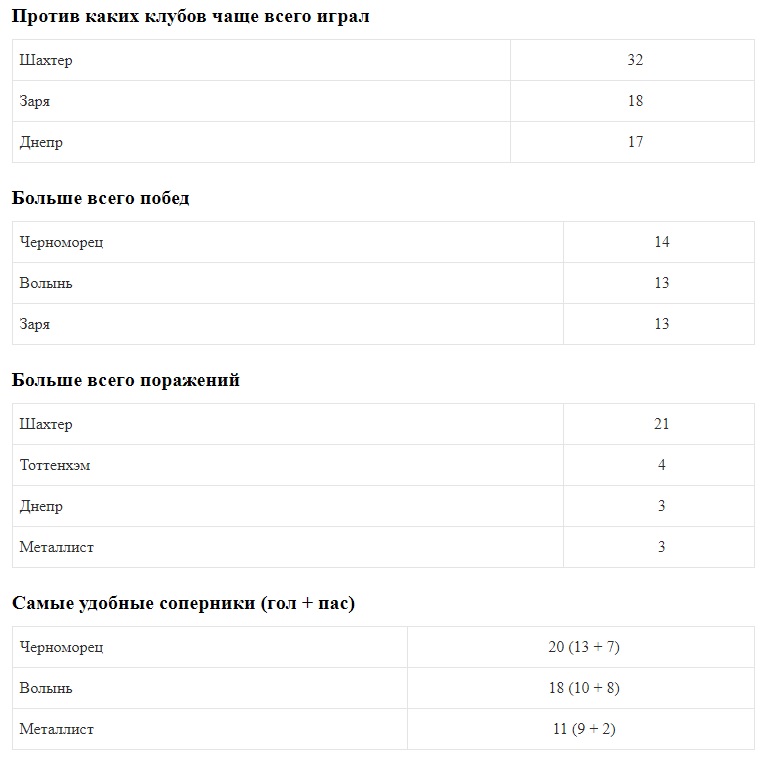 **Против каких клубов чаще всего играл**

| Шахтер | 32 |
|---|---|
| Заря | 18 |
| Днепр | 17 |

**Больше всего побед**

| Черноморец | 14 |
|---|---|
| Волынь | 13 |
| Заря | 13 |

**Больше всего поражений**

| Шахтер | 21 |
|---|---|
| Тоттенхэм | 4 |
| Днепр | 3 |
| Металлист | 3 |

**Самые удобные соперники (гол + пас)**

| Черноморец | 20 (13 + 7) |
|---|---|
| Волынь | 18 (10 + 8) |
| Металлист | 11 (9 + 2) |